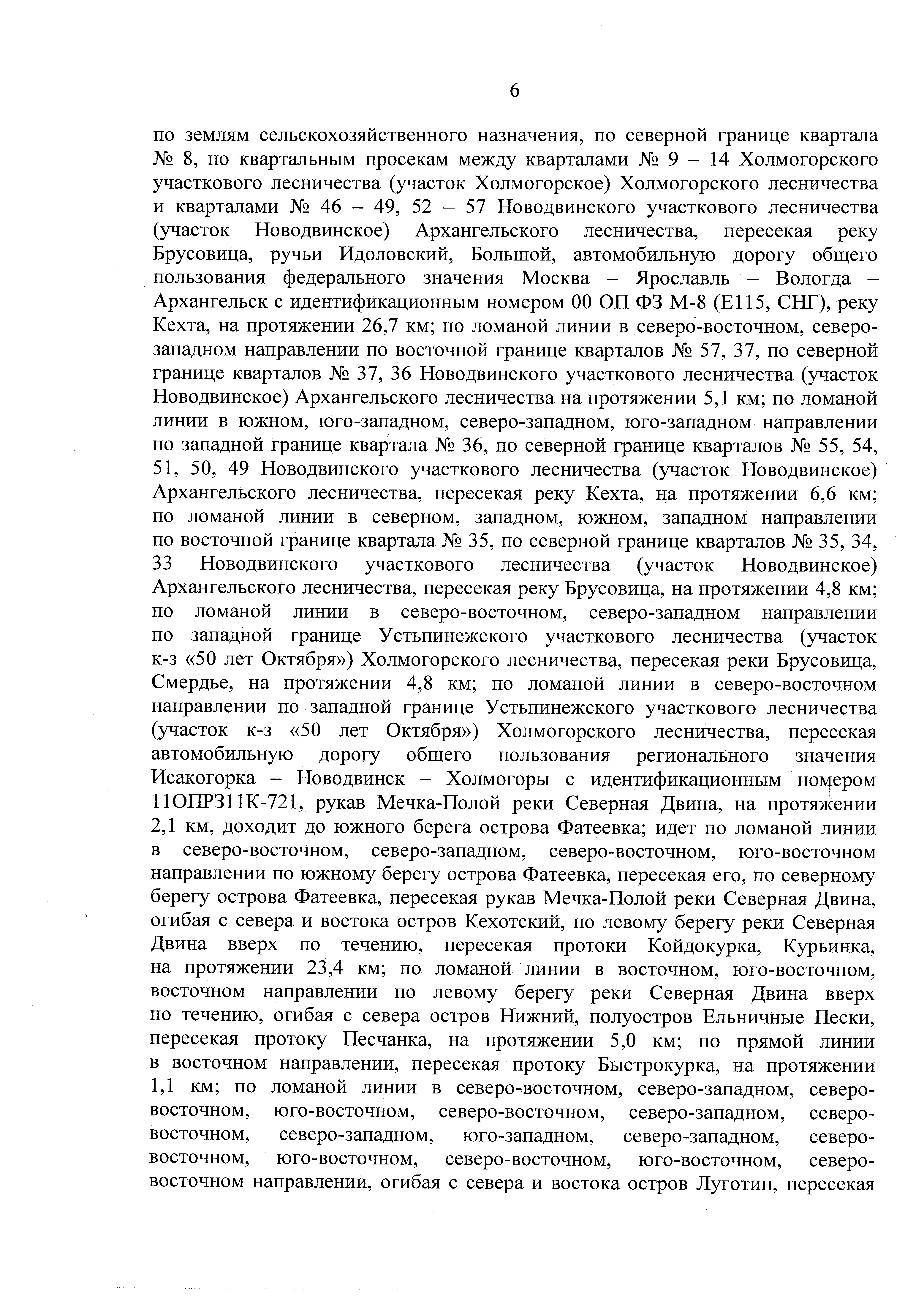 6

по землям сельскохозяйственного назначения, по северной границе квартала № 8, по квартальным просекам между кварталами № 9 – 14 Холмогорского участкового лесничества (участок Холмогорское) Холмогорского лесничества и кварталами № 46 – 49, 52 – 57 Новодвинского участкового лесничества (участок Новодвинское) Архангельского лесничества, пересекая реку Брусовица, ручьи Идоловский, Большой, автомобильную дорогу общего пользования федерального значения Москва – Ярославль – Вологда – Архангельск с идентификационным номером 00 ОП ФЗ М-8 (Е115, СНГ), реку Кехта, на протяжении 26,7 км; по ломаной линии в северо-восточном, северо-западном направлении по восточной границе кварталов № 57, 37, по северной границе кварталов № 37, 36 Новодвинского участкового лесничества (участок Новодвинское) Архангельского лесничества на протяжении 5,1 км; по ломаной линии в южном, юго-западном, северо-западном, юго-западном направлении по западной границе квартала № 36, по северной границе кварталов № 55, 54, 51, 50, 49 Новодвинского участкового лесничества (участок Новодвинское) Архангельского лесничества, пересекая реку Кехта, на протяжении 6,6 км; по ломаной линии в северном, западном, южном, западном направлении по восточной границе квартала № 35, по северной границе кварталов № 35, 34, 33 Новодвинского участкового лесничества (участок Новодвинское) Архангельского лесничества, пересекая реку Брусовица, на протяжении 4,8 км; по ломаной линии в северо-восточном, северо-западном направлении по западной границе Устьпинежского участкового лесничества (участок к-з «50 лет Октября») Холмогорского лесничества, пересекая реки Брусовица, Смердье, на протяжении 4,8 км; по ломаной линии в северо-восточном направлении по западной границе Устьпинежского участкового лесничества (участок к-з «50 лет Октября») Холмогорского лесничества, пересекая автомобильную дорогу общего пользования регионального значения Исакогорка – Новодвинск – Холмогоры с идентификационным номером 11ОПРЗ11К-721, рукав Мечка-Полой реки Северная Двина, на протяжении 2,1 км, доходит до южного берега острова Фатеевка; идет по ломаной линии в северо-восточном, северо-западном, северо-восточном, юго-восточном направлении по южному берегу острова Фатеевка, пересекая его, по северному берегу острова Фатеевка, пересекая рукав Мечка-Полой реки Северная Двина, огибая с севера и востока остров Кехотский, по левому берегу реки Северная Двина вверх по течению, пересекая протоки Койдокурка, Курьинка, на протяжении 23,4 км; по ломаной линии в восточном, юго-восточном, восточном направлении по левому берегу реки Северная Двина вверх по течению, огибая с севера остров Нижний, полуостров Ельничные Пески, пересекая протоку Песчанка, на протяжении 5,0 км; по прямой линии в восточном направлении, пересекая протоку Быстрокурка, на протяжении 1,1 км; по ломаной линии в северо-восточном, северо-западном, северо-восточном, юго-восточном, северо-восточном, северо-западном, северо-восточном, северо-западном, юго-западном, северо-западном, северо-восточном, юго-восточном, северо-восточном, юго-восточном, северо-восточном направлении, огибая с севера и востока остров Луготин, пересекая